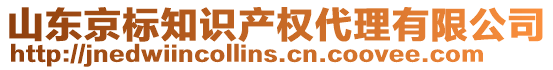 山东京标知识产权代理有限公司
http://jnedwiincollins.cn.coovee.com